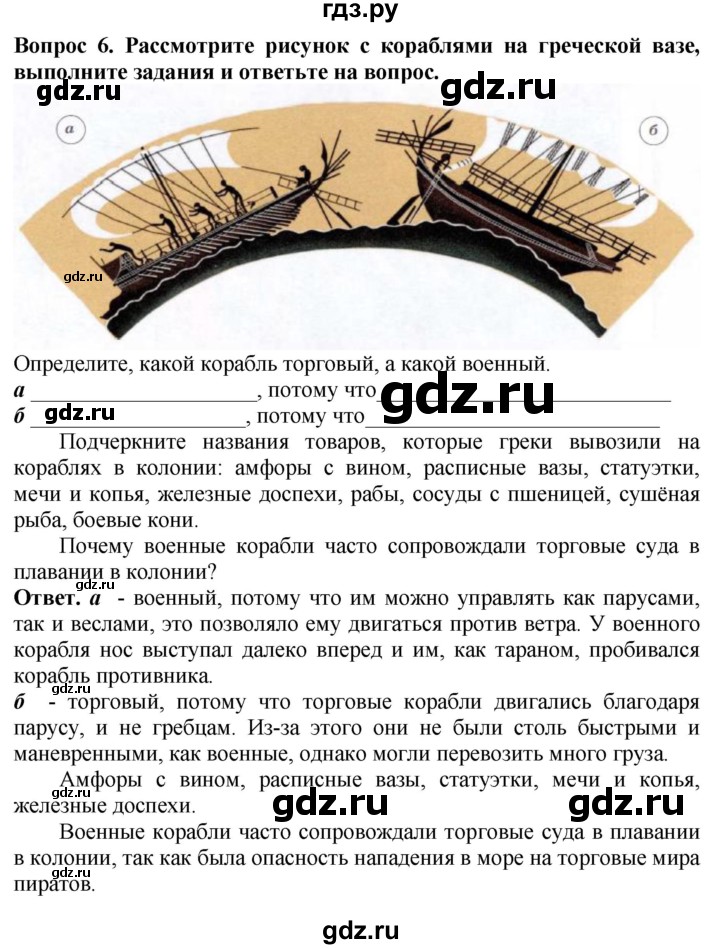 гдз.ру

Вопрос 6. Рассмотрите рисунок с кораблями на греческой вазе, выполните задания и ответьте на вопрос.

а

б

Определите, какой корабль торговый, а какой военный.
а ____, потому что ____
б ____, потому что ____

Подчеркните названия товаров, которые греки вывозили на кораблях в колонии: амфоры с вином, расписные вазы, статуэтки, мечи и копья, железные доспехи, рабы, сосуды с пшеницей, сушёная рыба, боевые кони.

Почему военные корабли часто сопровождали торговые суда в плавании в колонии?

Ответ. а - военный, потому что им можно управлять как парусами, так и веслами, это позволяло ему двигаться против ветра. У военного корабля нос выступал далеко вперед и им, как тараном, пробивался корабль противника.

б - торговый, потому что торговые корабли двигались благодаря парусу, и не гребцам. Из-за этого они не были столь быстрыми и маневренными, как военные, однако могли перевозить много груза.

Амфоры с вином, расписные вазы, статуэтки, мечи и копья, железные доспехи.

Военные корабли часто сопровождали торговые суда в плавании в колонии, так как была опасность нападения в море на торговые мира пиратов.

gdz.ru